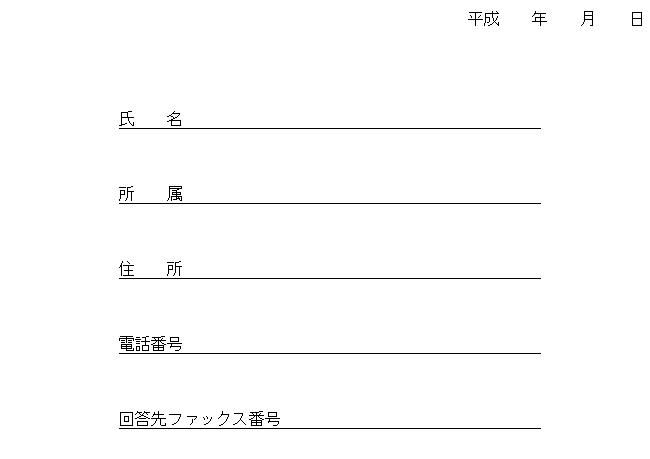 平成　　年　　月　　日

氏　　名

所　　属

住　　所

電話番号

回答先ファックス番号